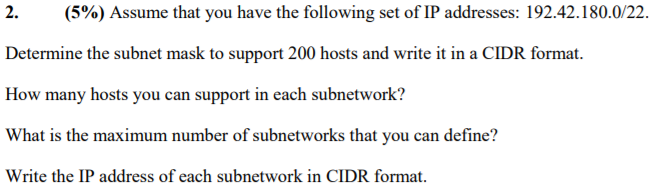 2. (5%) Assume that you have the following set of IP addresses: 192.42.180.0/22.

Determine the subnet mask to support 200 hosts and write it in a CIDR format.

How many hosts you can support in each subnetwork?

What is the maximum number of subnetworks that you can define?

Write the IP address of each subnetwork in CIDR format.